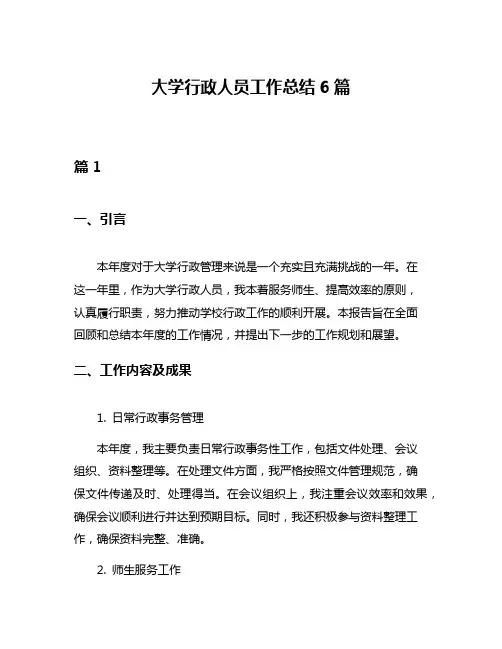 大学行政人员工作总结 6 篇

篇 1

一、引言

本年度对于大学行政管理来说是一个充实且充满挑战的一年。在这一年里，作为大学行政人员，我本着服务师生、提高效率的原则，认真履行职责，努力推动学校行政工作的顺利开展。本报告旨在全面回顾和总结本年度的工作情况，并提出下一步的工作规划和展望。

二、工作内容及成果

1. 日常行政事务管理

本年度，我主要负责日常行政事务性工作，包括文件处理、会议组织、资料整理等。在处理文件方面，我严格按照文件管理规范，确保文件传递及时、处理得当。在会议组织上，我注重会议效率和效果，确保会议顺利进行并达到预期目标。同时，我还积极参与资料整理工作，确保资料完整、准确。

2. 师生服务工作